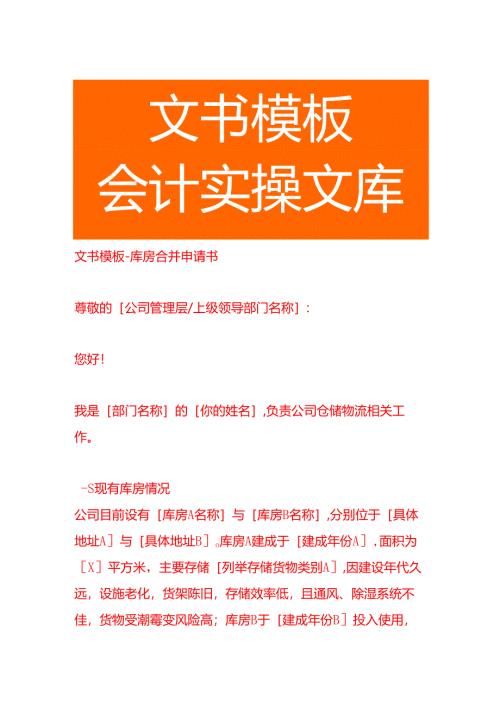 文书模板
会计实操文库

文书模板-库房合并申请书

尊敬的［公司管理层/上级领导部门名称］：

您好！

我是［部门名称］的［你的姓名］，负责公司仓储物流相关工作。

-S现有库房情况

公司目前设有［库房A名称］与［库房B名称］，分别位于［具体地址A］与［具体地址B］。库房A建成于［建成年份A］，面积为［X］平方米，主要存储［列举存储货物类别A］，因建设年代久远，设施老化，货架陈旧，存储效率低，且通风、除湿系统不佳，货物受潮霉变风险高；库房B于［建成年份B］投入使用，